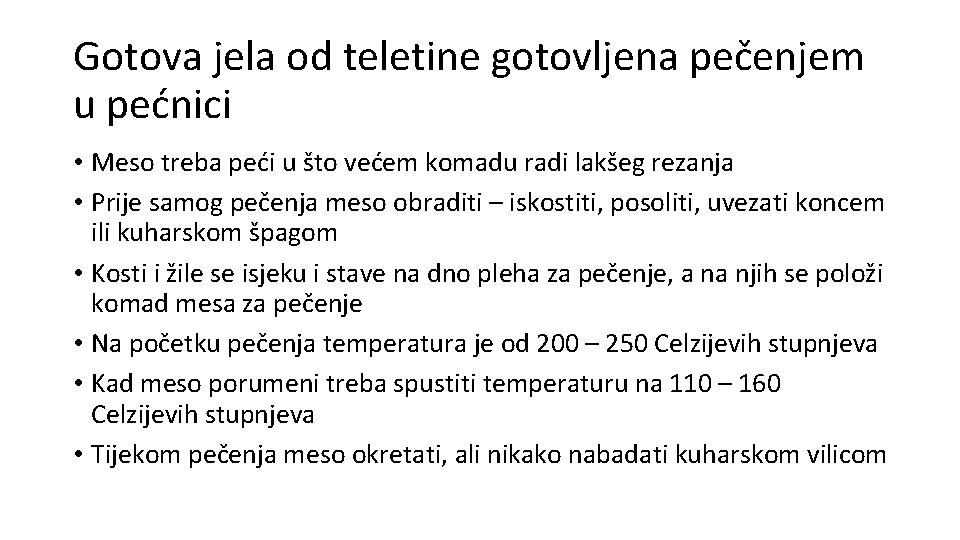 Gotova jela od teletine gotovljena pečenjem u pećnici

• Meso treba peći u što većem komadu radi lakšeg rezanja
• Prije samog pečenja meso obraditi – iskostiti, posoliti, uvezati koncem ili kuharskom špagom
• Kosti i žile se isjeku i stave na dno pleha za pečenje, a na njih se položi komad mesa za pečenje
• Na početku pečenja temperatura je od 200 – 250 Celzijevih stupnjeva
• Kad meso porumeni treba spustiti temperaturu na 110 – 160 Celzijevih stupnjeva
• Tijekom pečenja meso okretati, ali nikako nabadati kuharskom vilicom